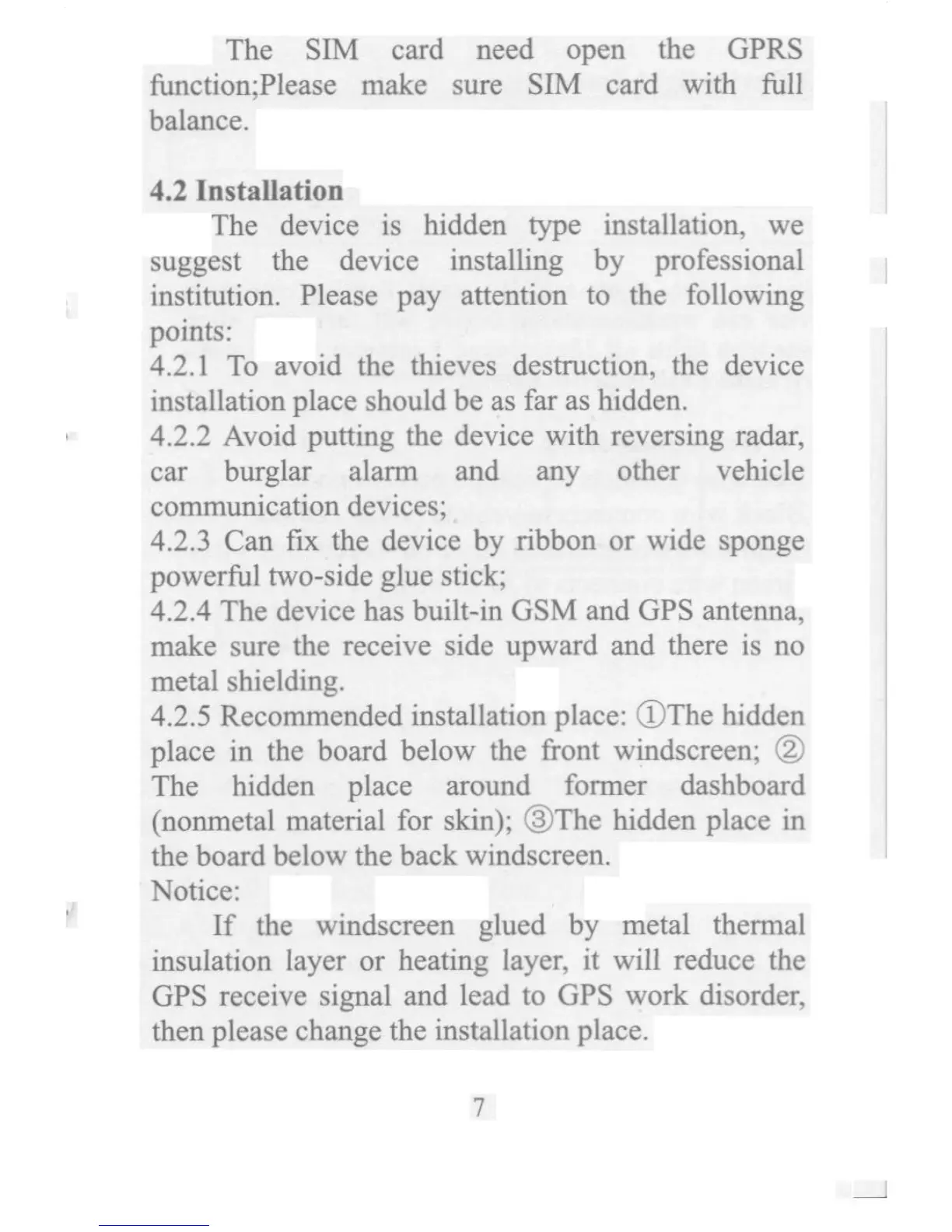 The SIM card need open the GPRS function;Please make sure SIM card with full balance.

4.2 Installation

The device is hidden type installation, we suggest the device installing by professional institution. Please pay attention to the following points:

4.2.1 To avoid the thieves destruction, the device installation place should be as far as hidden.

4.2.2 Avoid putting the device with reversing radar, car burglar alarm and any other vehicle communication devices;

4.2.3 Can fix the device by ribbon or wide sponge powerful two-side glue stick;

4.2.4 The device has built-in GSM and GPS antenna, make sure the receive side upward and there is no metal shielding.

4.2.5 Recommended installation place: ①The hidden place in the board below the front windscreen; ② The hidden place around former dashboard (nonmetal material for skin); ③The hidden place in the board below the back windscreen.

Notice:

If the windscreen glued by metal thermal insulation layer or heating layer, it will reduce the GPS receive signal and lead to GPS work disorder, then please change the installation place.

7